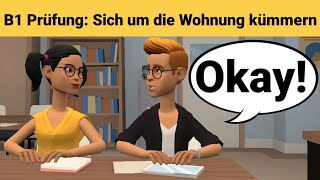 B1 Prüfung: Sich um die Wohnung kümmern

Okay!